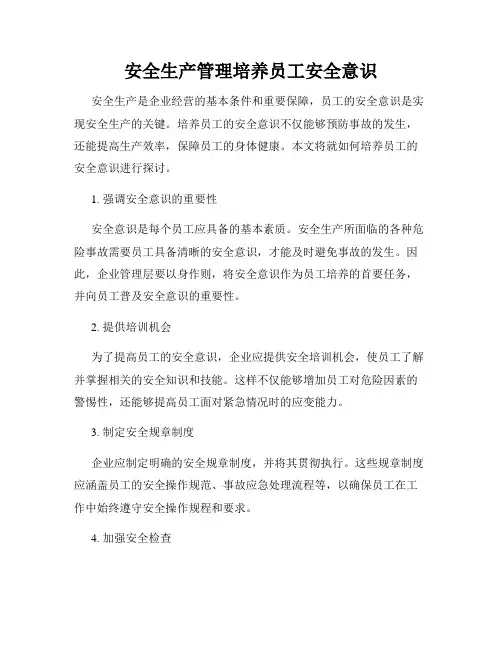 安全生产管理培养员工安全意识

安全生产是企业经营的基本条件和重要保障，员工的安全意识是实现安全生产的关键。培养员工的安全意识不仅能够预防事故的发生，还能提高生产效率，保障员工的身体健康。本文将就如何培养员工的安全意识进行探讨。

1. 强调安全意识的重要性

安全意识是每个员工应具备的基本素质。安全生产所面临的各种危险事故需要员工具备清晰的安全意识，才能及时避免事故的发生。因此，企业管理层要以身作则，将安全意识作为员工培养的首要任务，并向员工普及安全意识的重要性。

2. 提供培训机会

为了提高员工的安全意识，企业应提供安全培训机会，使员工了解并掌握相关的安全知识和技能。这样不仅能够增加员工对危险因素的警惕性，还能够提高员工面对紧急情况时的应变能力。

3. 制定安全规章制度

企业应制定明确的安全规章制度，并将其贯彻执行。这些规章制度应涵盖员工的安全操作规范、事故应急处理流程等，以确保员工在工作中始终遵守安全操作规程和要求。

4. 加强安全检查